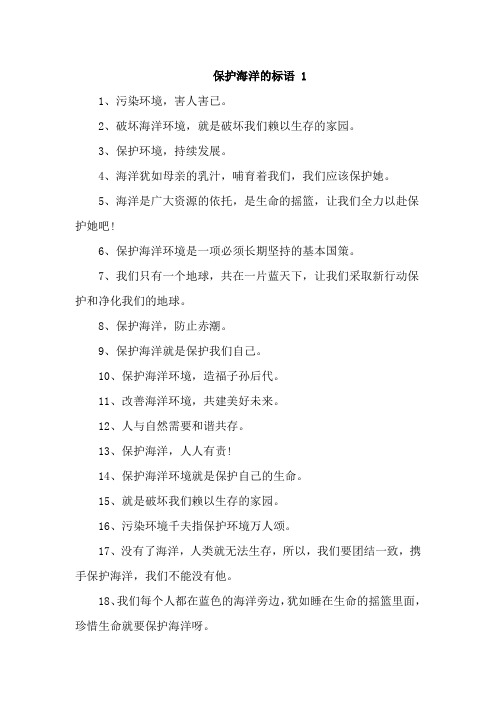 保护海洋的标语 1

1、污染环境，害人害己。

2、破坏海洋环境，就是破坏我们赖以生存的家园。

3、保护环境，持续发展。

4、海洋犹如母亲的乳汁，哺育着我们，我们应该保护她。

5、海洋是广大资源的依托，是生命的摇篮，让我们全力以赴保护她吧！

6、保护海洋环境是一项必须长期坚持的基本国策。

7、我们只有一个地球，共在一片蓝天下，让我们采取新行动保护和净化我们的地球。

8、保护海洋，防止赤潮。

9、保护海洋就是保护我们自己。

10、保护海洋环境，造福子孙后代。

11、改善海洋环境，共建美好未来。

12、人与自然需要和谐共存。

13、保护海洋，人人有责！

14、保护海洋环境就是保护自己的生命。

15、就是破坏我们赖以生存的家园。

16、污染环境千夫指保护环境万人颂。

17、没有了海洋，人类就无法生存，所以，我们要团结一致，携手保护海洋，我们不能没有他。

18、我们每个人都在蓝色的海洋旁边，犹如睡在生命的摇篮里面，珍惜生命就要保护海洋呀。